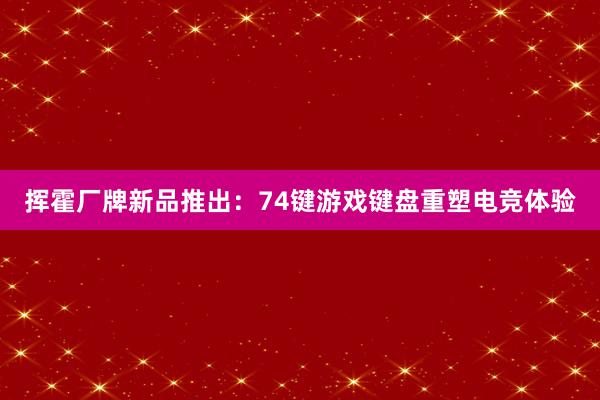 挥霍厂牌新品推出：74键游戏键盘重塑电竞体验